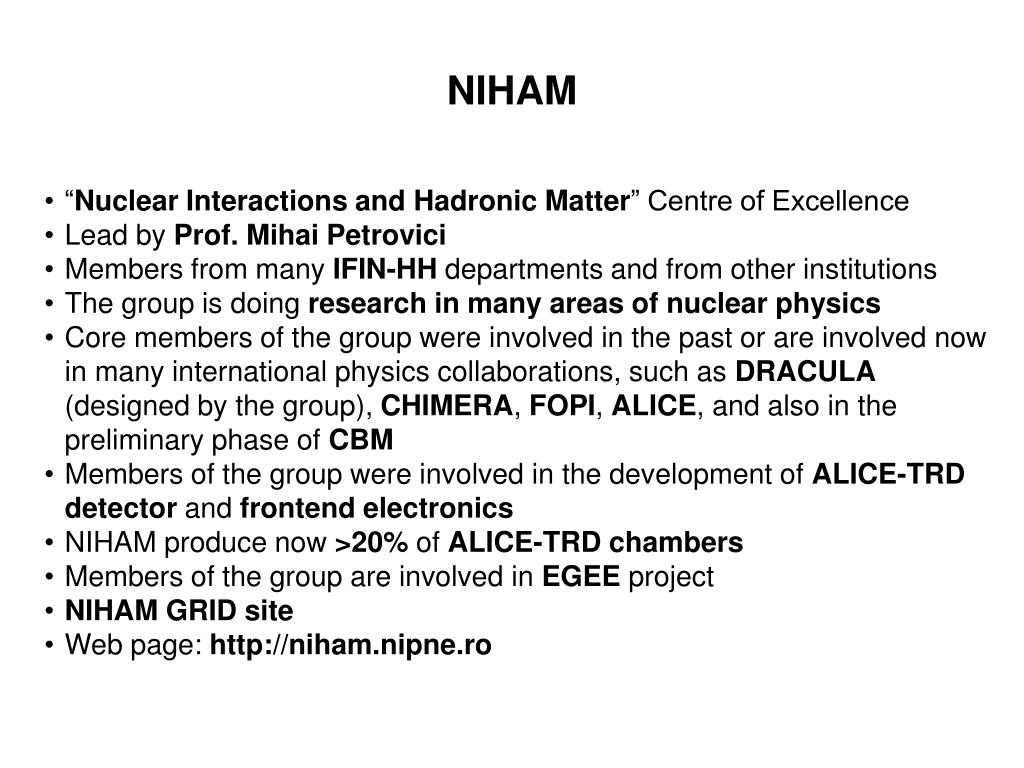 NIHAM

• “Nuclear Interactions and Hadronic Matter” Centre of Excellence
• Lead by Prof. Mihai Petrovici
• Members from many IFIN-HH departments and from other institutions
• The group is doing research in many areas of nuclear physics
• Core members of the group were involved in the past or are involved now in many international physics collaborations, such as DRACULA (designed by the group), CHIMERA, FOPI, ALICE, and also in the preliminary phase of CBM
• Members of the group were involved in the development of ALICE-TRD detector and frontend electronics
• NIHAM produce now >20% of ALICE-TRD chambers
• Members of the group are involved in EGEE project
• NIHAM GRID site
• Web page: http://niham.nipne.ro